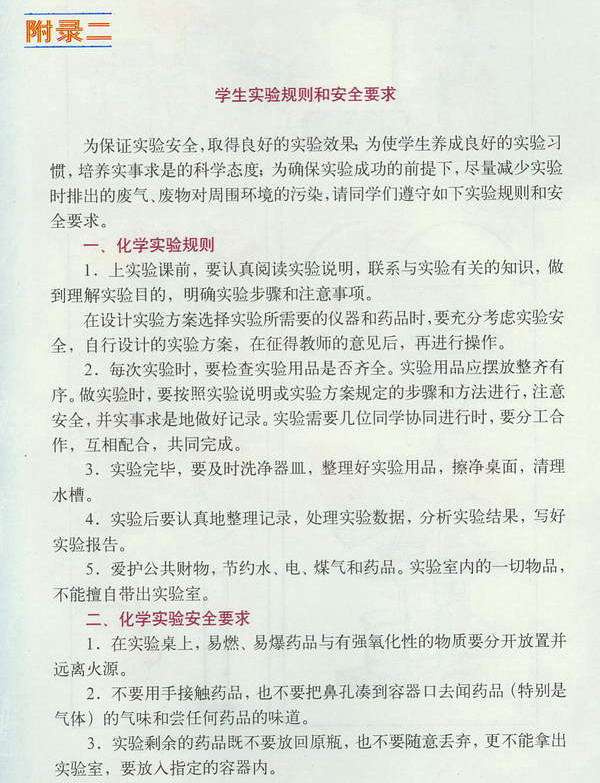 附录二

学生实验规则和安全要求

为保证实验安全，取得良好的实验效果；为使学生养成良好的实验习惯，培养实事求是的科学态度；为确保实验成功的前提下，尽量减少实验时排出的废气、废物对周围环境的污染，请同学们遵守如下实验规则和安全要求。

一、化学实验规则

1．上实验课前，要认真阅读实验说明，联系与实验有关的知识，做到理解实验目的，明确实验步骤和注意事项。

在设计实验方案选择实验所需要的仪器和药品时，要充分考虑实验安全，自行设计的实验方案，在征得教师的意见后，再进行操作。

2．每次实验时，要检查实验用品是否齐全。实验用品应摆放整齐有序。做实验时，要按照实验说明或实验方案规定的步骤和方法进行，注意安全，并实事求是地做好记录。实验需要几位同学协同进行时，要分工合作，互相配合，共同完成。

3．实验完毕，要及时洗净器皿，整理好实验用品，擦净桌面，清理水槽。

4．实验后要认真地整理记录，处理实验数据，分析实验结果，写好实验报告。

5．爱护公共财物，节约水、电、煤气和药品。实验室内的一切物品，不能擅自带出实验室。

二、化学实验安全要求

1．在实验桌上，易燃、易爆药品与有强氧化性的物质要分开放置并远离火源。

2．不要用手接触药品，也不要把鼻孔凑到容器口去闻药品（特别是气体）的气味和尝任何药品的味道。

3．实验剩余的药品既不要放回原瓶，也不要随意丢弃，更不能拿出实验室，要放入指定的容器内。